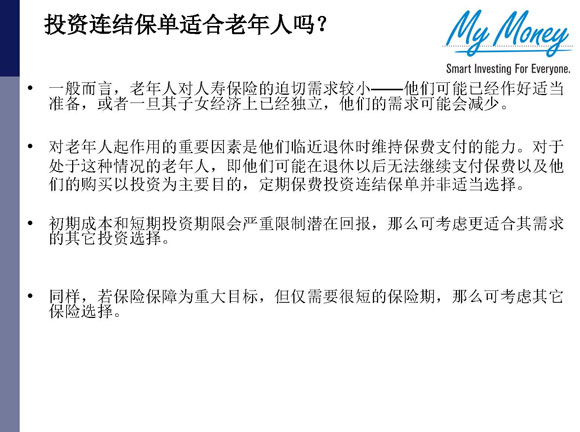 投资连结保单适合老年人吗？

My Money
Smart Investing For Everyone.

• 一般而言，老年人对人寿保险的迫切需求较小——他们可能已经作好适当准备，或者一旦其子女经济上已经独立，他们的需求可能会减少。

• 对老年人起作用的重要因素是他们临近退休时维持保费支付的能力。对于处于这种情况的老年人，即他们可能在退休以后无法继续支付保费以及他们的购买以投资为主要目的，定期保费投资连结保单并非适当选择。

• 初期成本和短期投资期限会严重限制潜在回报，那么可考虑更适合其需求的其它投资选择。

• 同样，若保险保障为重大目标，但仅需要很短的保险期，那么可考虑其它保险选择。